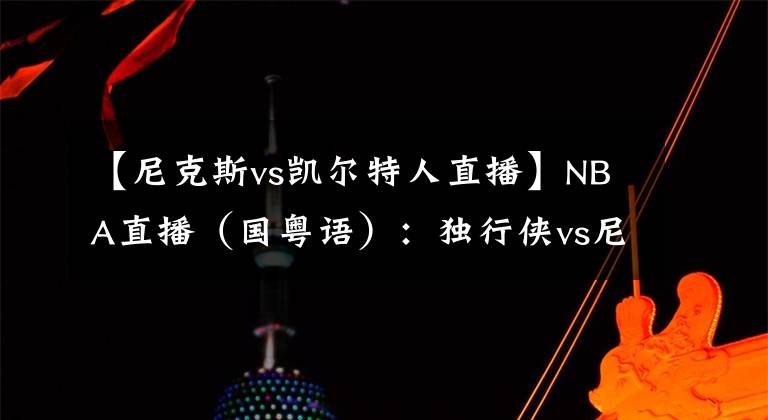 【尼克斯vs凯尔特人直播】NBA直播（国粤语）：独行侠vs尼